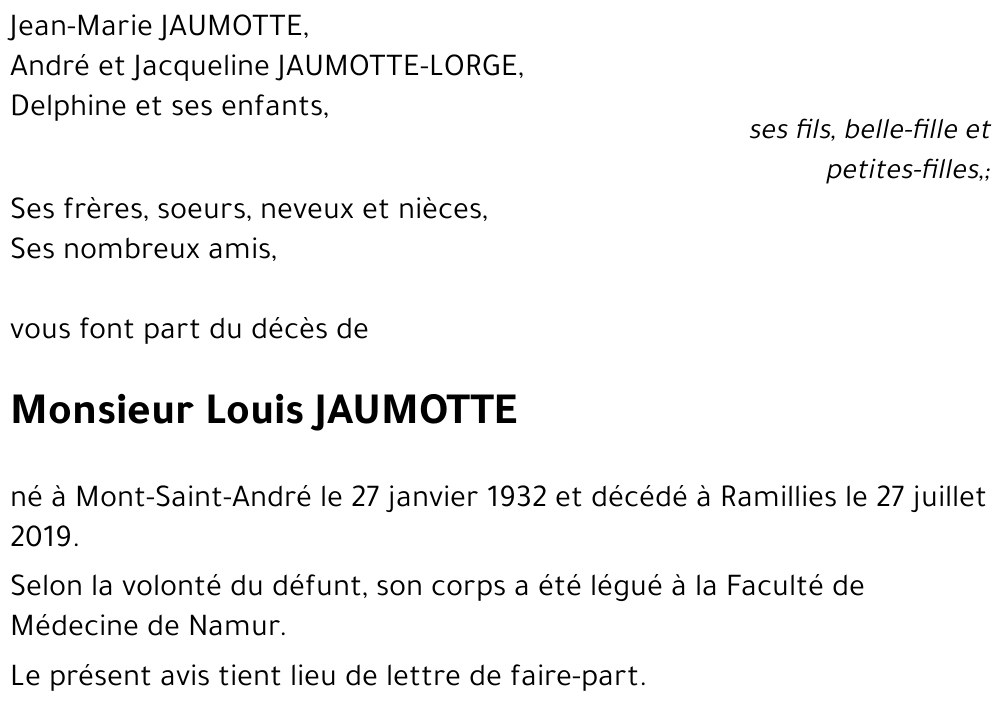 Jean-Marie JAUMOTTE,
André et Jacqueline JAUMOTTE-LORGE,
Delphine et ses enfants,

ses fils, belle-fille et petites-filles,;

Ses frères, soeurs, neveux et nièces,
Ses nombreux amis,

vous font part du décès de

Monsieur Louis JAUMOTTE

né à Mont-Saint-André le 27 janvier 1932 et décédé à Ramillies le 27 juillet 2019.

Selon la volonté du défunt, son corps a été légué à la Faculté de Médecine de Namur.

Le présent avis tient lieu de lettre de faire-part.